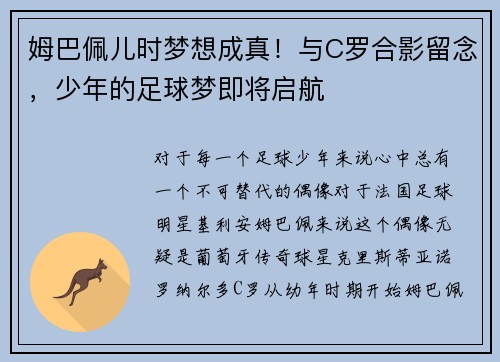 姆巴佩儿时梦想成真！与C罗合影留念，少年的足球梦即将启航

对于每一个足球少年来说心中总有一个不可替代的偶像对于法国足球明星基利安姆巴佩来说这个偶像无疑是葡萄牙传奇球星克里斯蒂亚诺罗纳尔多C罗从幼年时期开始姆巴佩